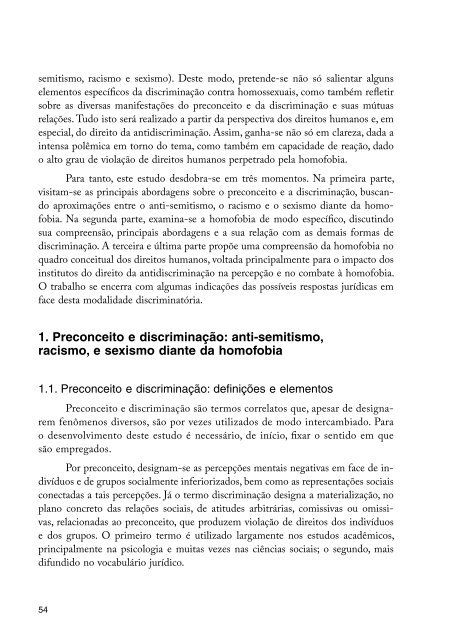 semitismo, racismo e sexismo). Deste modo, pretende-se não só salientar alguns elementos específicos da discriminação contra homossexuais, como também refletir sobre as diversas manifestações do preconceito e da discriminação e suas mútuas relações. Tudo isto será realizado a partir da perspectiva dos direitos humanos e, em especial, do direito da antidiscriminação. Assim, ganha-se não só em clareza, dada a intensa polêmica em torno do tema, como também em capacidade de reação, dado o alto grau de violação de direitos humanos perpetrado pela homofobia.

Para tanto, este estudo desdobra-se em três momentos. Na primeira parte, visitam-se as principais abordagens sobre o preconceito e a discriminação, buscando aproximações entre o anti-semitismo, o racismo e o sexismo diante da homofobia. Na segunda parte, examina-se a homofobia de modo específico, discutindo sua compreensão, principais abordagens e a sua relação com as demais formas de discriminação. A terceira e última parte propõe uma compreensão da homofobia no quadro conceitual dos direitos humanos, voltada principalmente para o impacto dos institutos do direito da antidiscriminação na percepção e no combate à homofobia. O trabalho se encerra com algumas indicações das possíveis respostas jurídicas em face desta modalidade discriminatória.

1. Preconceito e discriminação: anti-semitismo, racismo, e sexismo diante da homofobia

1.1. Preconceito e discriminação: definições e elementos

Preconceito e discriminação são termos correlatos que, apesar de designarem fenômenos diversos, são por vezes utilizados de modo intercambiado. Para o desenvolvimento deste estudo é necessário, de início, fixar o sentido em que são empregados.

Por preconceito, designam-se as percepções mentais negativas em face de indivíduos e de grupos socialmente inferiorizados, bem como as representações sociais conectadas a tais percepções. Já o termo discriminação designa a materialização, no plano concreto das relações sociais, de atitudes arbitrárias, comissivas ou omissivas, relacionadas ao preconceito, que produzem violação de direitos dos indivíduos e dos grupos. O primeiro termo é utilizado largamente nos estudos acadêmicos, principalmente na psicologia e muitas vezes nas ciências sociais; o segundo, mais difundido no vocabulário jurídico.

54